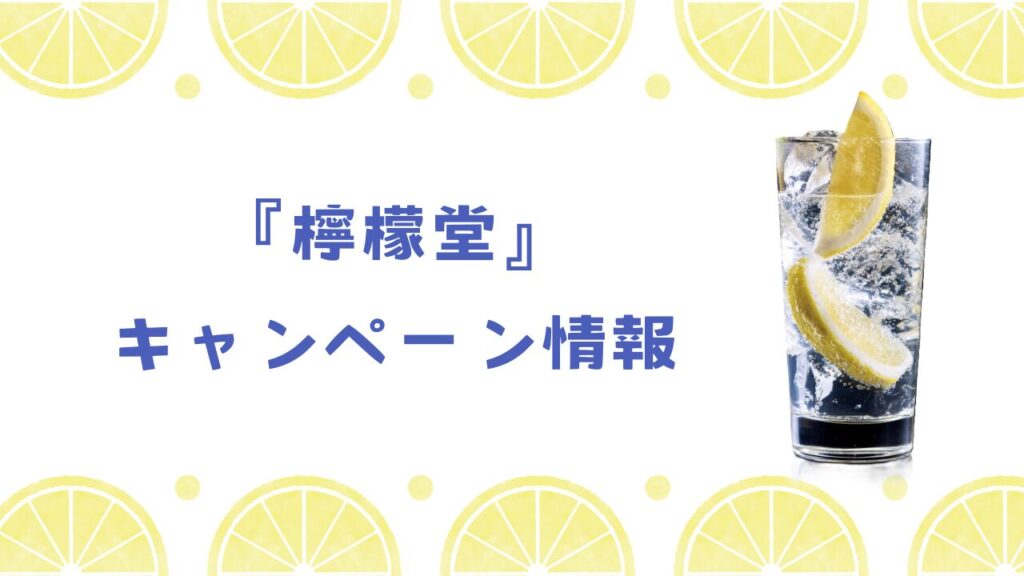 『檸檬堂』

キャンペーン情報